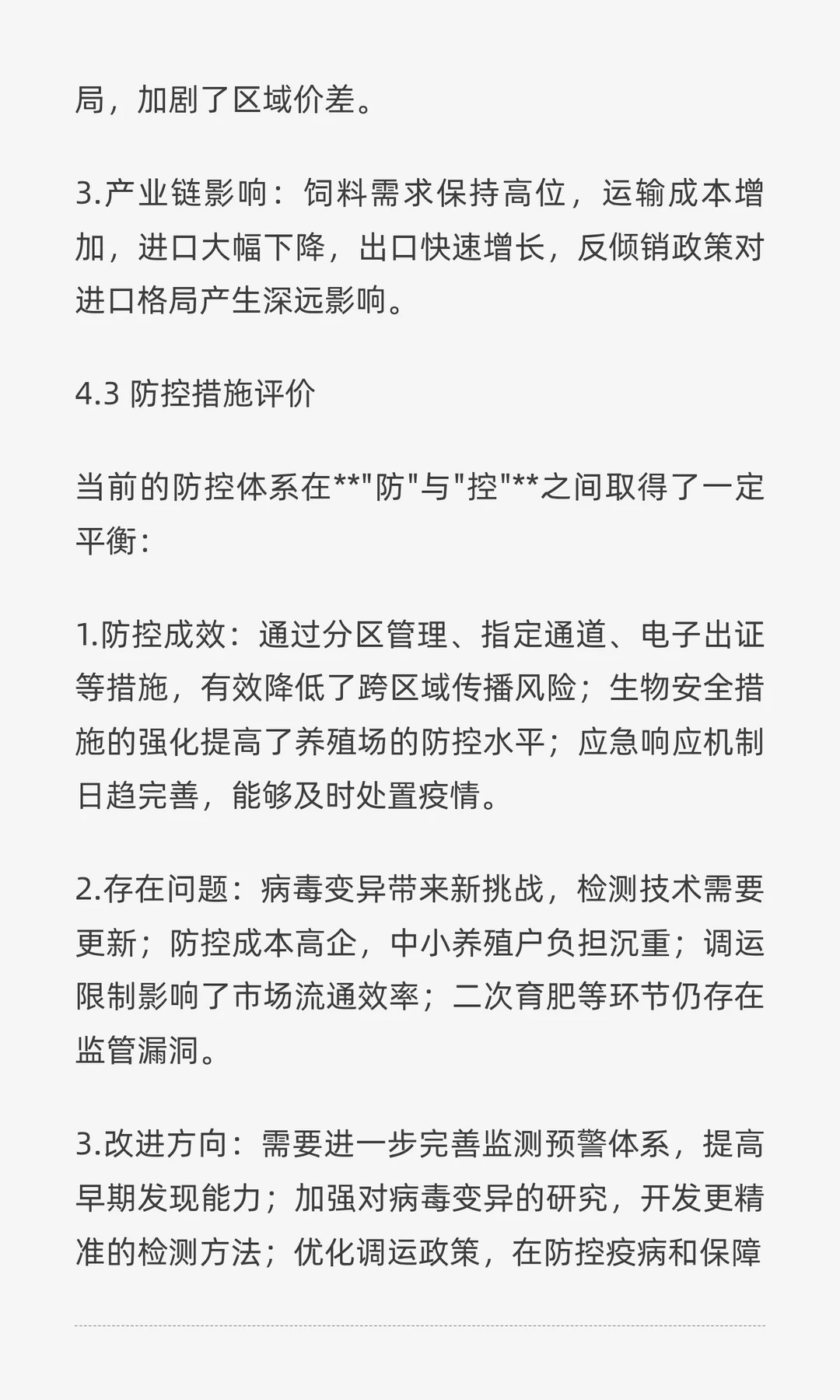 局，加剧了区域价差。

3.产业链影响：饲料需求保持高位，运输成本增加，进口大幅下降，出口快速增长，反倾销政策对进口格局产生深远影响。

4.3 防控措施评价

当前的防控体系在**"防"与"控"**之间取得了一定平衡：

1.防控成效：通过分区管理、指定通道、电子出证等措施，有效降低了跨区域传播风险；生物安全措施的强化提高了养殖场的防控水平；应急响应机制日趋完善，能够及时处置疫情。

2.存在问题：病毒变异带来新挑战，检测技术需要更新；防控成本高企，中小养殖户负担沉重；调运限制影响了市场流通效率；二次育肥等环节仍存在监管漏洞。

3.改进方向：需要进一步完善监测预警体系，提高早期发现能力；加强对病毒变异的研究，开发更精准的检测方法；优化调运政策，在防控疫病和保障